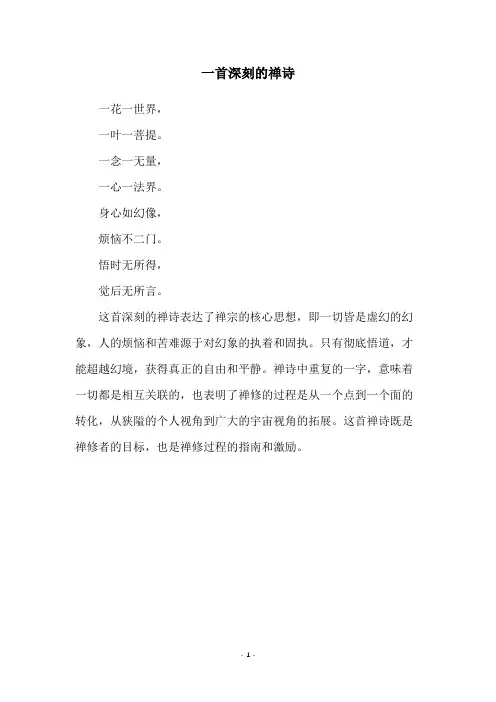 一首深刻的禅诗

一花一世界，

一叶一菩提。

一念一无量，

一心一法界。

身心如幻像，

烦恼不二门。

悟时无所得，

觉后无所言。

这首深刻的禅诗表达了禅宗的核心思想，即一切皆是虚幻的幻象，人的烦恼和苦难源于对幻象的执着和固执。只有彻底悟道，才能超越幻境，获得真正的自由和平静。禅诗中重复的一字，意味着一切都是相互关联的，也表明了禅修的过程是从一个点到一个面的转化，从狭隘的个人视角到广大的宇宙视角的拓展。这首禅诗既是禅修者的目标，也是禅修过程的指南和激励。

- 1 -